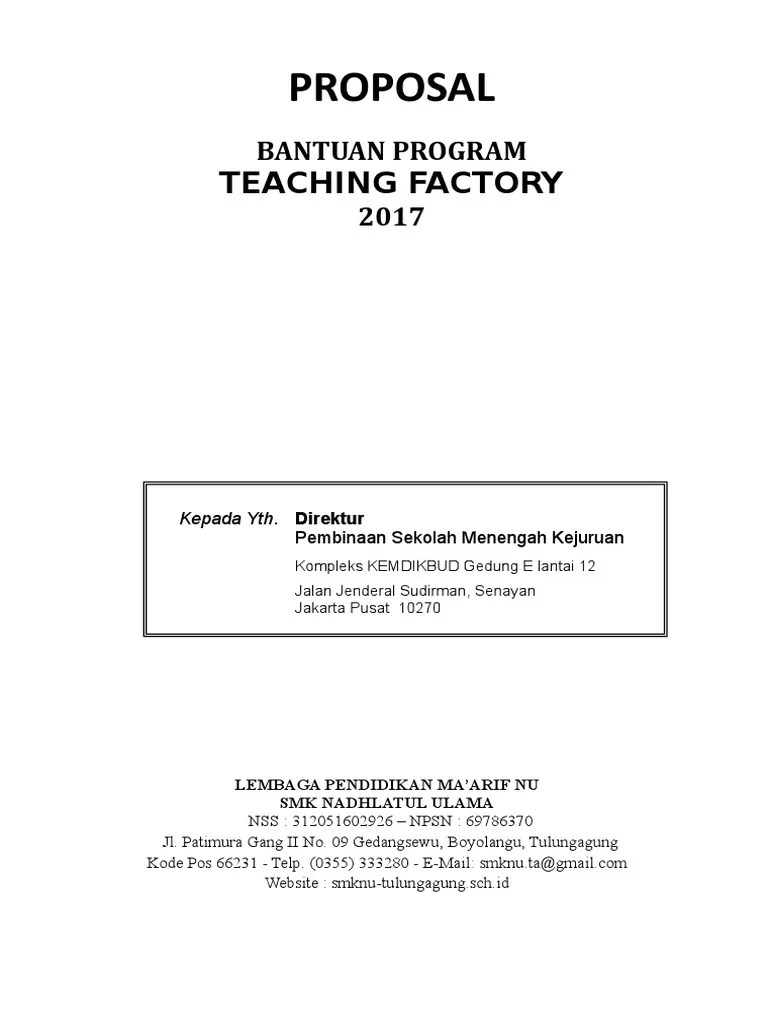 PROPOSAL

BANTUAN PROGRAM
TEACHING FACTORY
2017

Kepada Yth. Direktur
Pembinaan Sekolah Menengah Kejuruan
Kompleks KEMDIKBUD Gedung E lantai 12
Jalan Jenderal Sudirman, Senayan
Jakarta Pusat 10270

LEMBAGA PENDIDIKAN MA'ARIF NU
SMK NADHLATUL ULAMA
NSS : 312051602926 – NPSN : 69786370
Jl. Patimura Gang II No. 09 Gedangsewu, Boyolangu, Tulungagung
Kode Pos 66231 - Telp. (0355) 333280 - E-Mail: smknu.ta@gmail.com
Website : smknu-tulungagung.sch.id